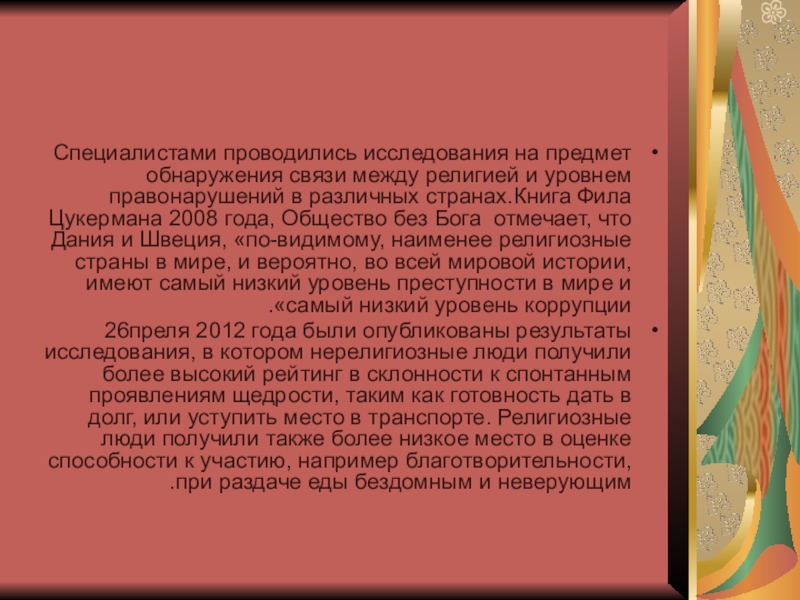 • Специалистами проводились исследования на предмет обнаружения связи между религией и уровнем правонарушений в различных странах.Книга Фила Цукермана 2008 года, Общество без Бога отмечает, что Дания и Швеция, «по-видимому, наименее религиозные страны в мире, и вероятно, во всей мировой истории, имеют самый низкий уровень преступности в мире и .«самый низкий уровень коррупции

• 26преля 2012 года были опубликованы результаты исследования, в котором нерелигиозные люди получили более высокий рейтинг в склонности к спонтанным проявлениям щедрости, таким как готовность дать в долг, или уступить место в транспорте. Религиозные люди получили также более низкое место в оценке способности к участию, например благотворительности, .при раздаче еды бездомным и неверующим